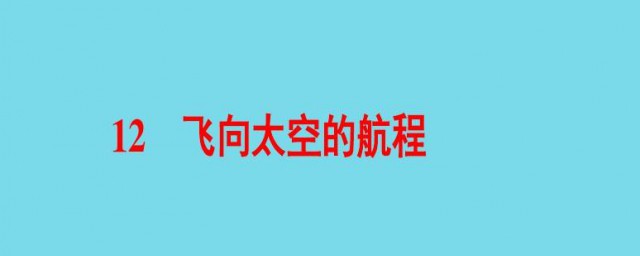 12　飞向太空的航程